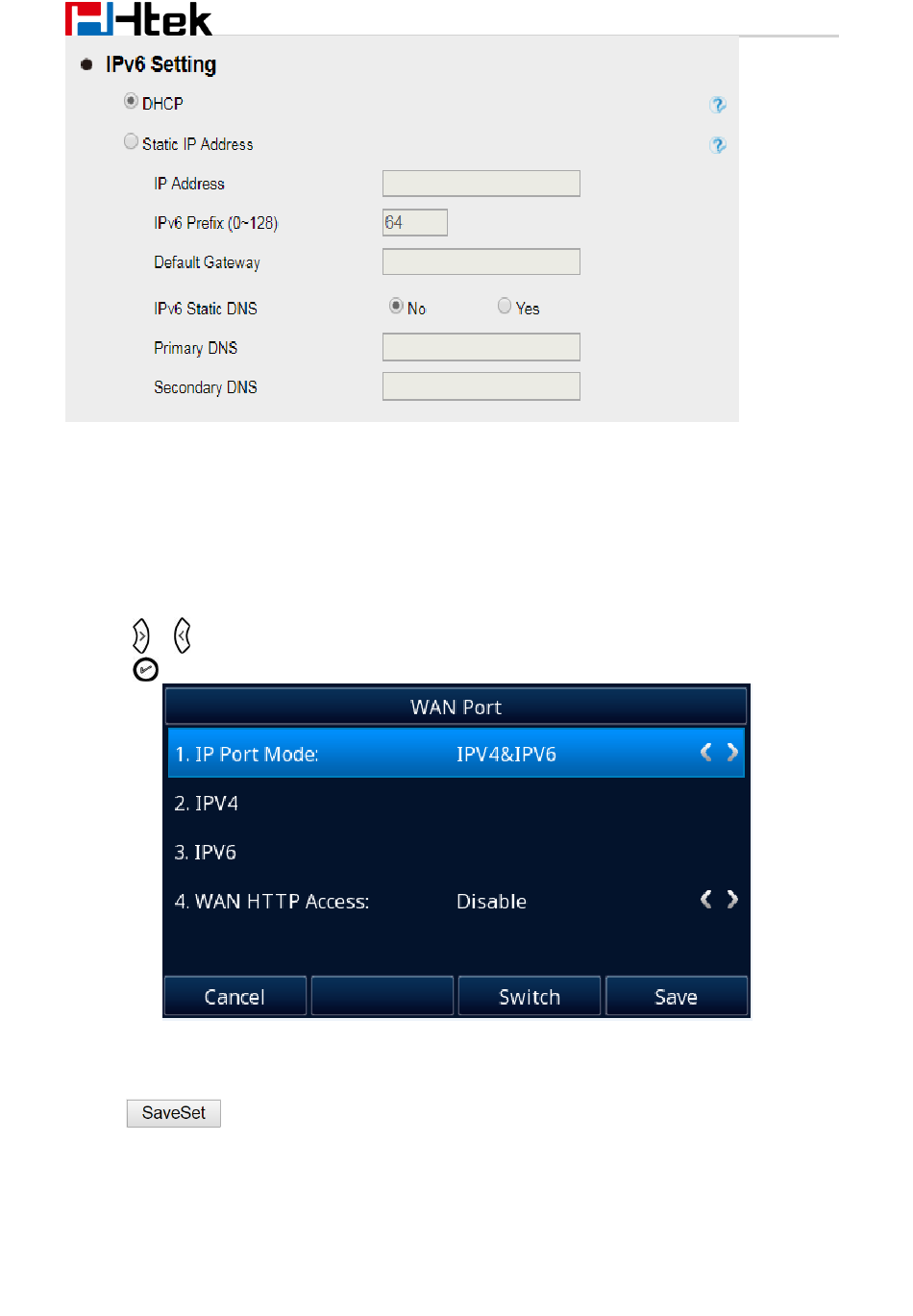 Htek

IPv6 Setting

DHCP

Static IP Address

IP Address

IPv6 Prefix (0~128) 64

Default Gateway

IPv6 Static DNS No Yes

Primary DNS

Secondary DNS

WAN Port

1. IP Port Mode: IPV4&IPV6

2. IPV4

3. IPV6

4. WAN HTTP Access: Disable

Cancel Switch Save

SaveSet